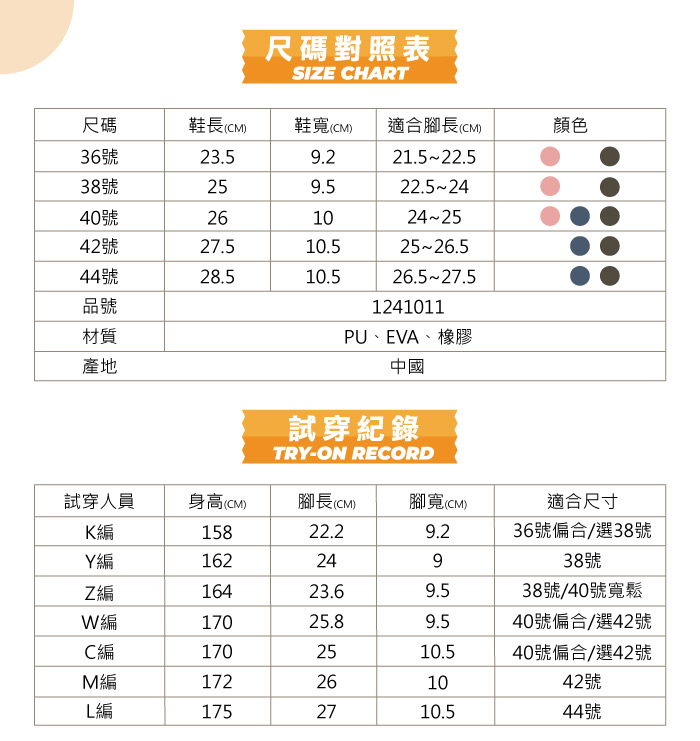 尺碼對照表
SIZE CHART

| 尺碼 | 鞋長(CM) | 鞋寬(CM) | 適合腳長(CM) | 顏色 |
|---|---|---|---|---|
| 36號 | 23.5 | 9.2 | 21.5~22.5 | |
| 38號 | 25 | 9.5 | 22.5~24 | |
| 40號 | 26 | 10 | 24~25 | |
| 42號 | 27.5 | 10.5 | 25~26.5 | |
| 44號 | 28.5 | 10.5 | 26.5~27.5 | |
| 品號 | 1241011 | | | |
| 材質 | PU、EVA、橡膠 | | | |
| 產地 | 中國 | | | |

試穿紀錄
TRY-ON RECORD

| 試穿人員 | 身高(CM) | 腳長(CM) | 腳寬(CM) | 適合尺寸 |
|---|---|---|---|---|
| K編 | 158 | 22.2 | 9.2 | 36號偏合/選38號 |
| Y編 | 162 | 24 | 9 | 38號 |
| Z編 | 164 | 23.6 | 9.5 | 38號/40號寬鬆 |
| W編 | 170 | 25.8 | 9.5 | 40號偏合/選42號 |
| C編 | 170 | 25 | 10.5 | 40號偏合/選42號 |
| M編 | 172 | 26 | 10 | 42號 |
| L編 | 175 | 27 | 10.5 | 44號 |